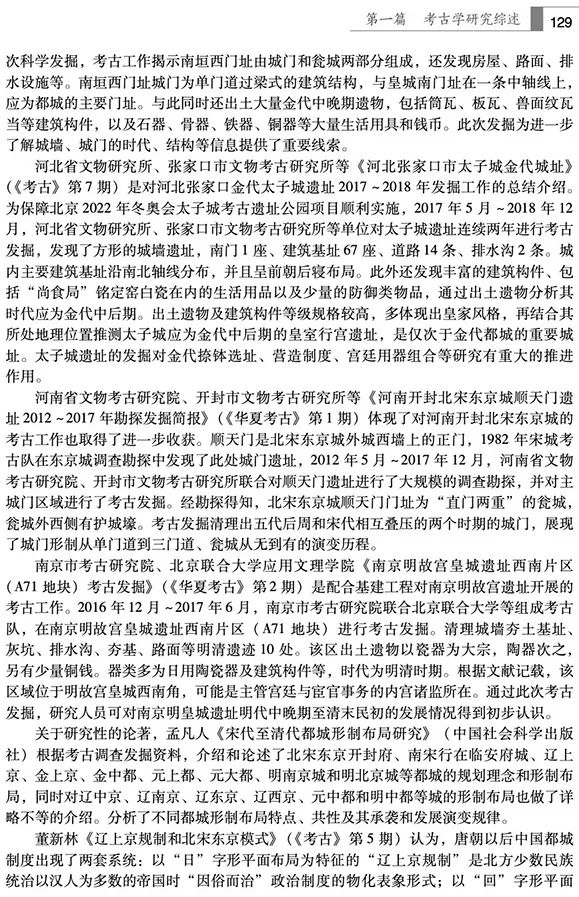 第一篇　考古学研究综述　129

次科学发掘，考古工作揭示南垣西门址由城门和瓮城两部分组成，还发现房屋、路面、排水设施等。南垣西门址城门为单门道过梁式的建筑结构，与皇城南门址在一条中轴线上，应为都城的主要门址。与此同时还出土大量金代中晚期遗物，包括筒瓦、板瓦、兽面纹瓦当等建筑构件，以及石器、骨器、铁器、铜器等大量生活用具和钱币。此次发掘为进一步了解城墙、城门的时代、结构等信息提供了重要线索。

河北省文物研究所、张家口市文物考古研究所等《河北张家口市太子城金代城址》（《考古》第7期）是对河北张家口金代太子城遗址2017～2018年发掘工作的总结介绍。为保障北京2022年冬奥会太子城考古遗址公园项目顺利实施，2017年5月～2018年12月，河北省文物研究所、张家口市文物考古研究所等单位对太子城遗址连续两年进行考古发掘，发现了方形的城墙遗址，南门1座、建筑基址67座、道路14条、排水沟2条。城内主要建筑基址沿南北轴线分布，并且呈前朝后寝布局。此外还发现丰富的建筑构件、包括“尚食局”铭定窑白瓷在内的生活用品以及少量的防御类物品，通过出土遗物分析其时代应为金代中后期。出土遗物及建筑构件等级规格较高，多体现出皇家风格，再结合其所处地理位置推测太子城应为金代中后期的皇室行宫遗址，是仅次于金代都城的重要城址。太子城遗址的发掘对金代捺钵选址、营造制度、宫廷用器组合等研究有重大的推进作用。

河南省文物考古研究院、开封市文物考古研究所等《河南开封北宋东京城顺天门遗址2012～2017年勘探发掘简报》（《华夏考古》第1期）体现了对河南开封北宋东京城的考古工作也取得了进一步收获。顺天门是北宋东京城外城西墙上的正门，1982年宋城考古队在东京城调查勘探中发现了此处城门遗址，2012年5月～2017年12月，河南省文物考古研究院、开封市文物考古研究所联合对顺天门遗址进行了大规模的调查勘探，并对主城门区域进行了考古发掘。经勘探得知，北宋东京城顺天门门址为“直门两重”的瓮城，瓮城外西侧有护城壕。考古发掘清理出五代后周和宋代相互叠压的两个时期的城门，展现了城门形制从单门道到三门道、瓮城从无到有的演变历程。

南京市考古研究院、北京联合大学应用文理学院《南京明故宫皇城遗址西南片区（A71地块）考古发掘》（《华夏考古》第2期）是配合基建工程对南京明故宫遗址开展的考古工作。2016年12月～2017年6月，南京市考古研究院联合北京联合大学等组成考古队，在南京明故宫皇城遗址西南片区（A71地块）进行考古发掘。清理城墙夯土基址、灰坑、排水沟、夯基、路面等明清遗迹10处。该区出土遗物以瓷器为大宗，陶器次之，另有少量铜钱。器类多为日用陶瓷器及建筑构件等，时代为明清时期。根据文献记载，该区域位于明故宫皇城西南角，可能是主管宫廷与宦官事务的内宫诸监所在。通过此次考古发掘，研究人员可对南京明皇城遗址明代中晚期至清末民初的发展情况得到初步认识。

关于研究性的论著，孟凡人《宋代至清代都城形制布局研究》（中国社会科学出版社）根据考古调查发掘资料，介绍和论述了北宋东京开封府、南宋行在临安府城、辽上京、金上京、金中都、元上都、元大都、明南京城和明北京城等都城的规划理念和形制布局，同时对辽中京、辽南京、辽东京、辽西京、元中都和明中都等城的形制布局也做了详略不等的介绍。分析了不同都城形制布局特点、共性及其承袭和发展演变规律。

董新林《辽上京规制和北宋东京模式》（《考古》第5期）认为，唐朝以后中国都城制度出现了两套系统：以“日”字形平面布局为特征的“辽上京规制”是北方少数民族统治以汉人为多数的帝国时“因俗而治”政治制度的物化表象形式；以“回”字形平面